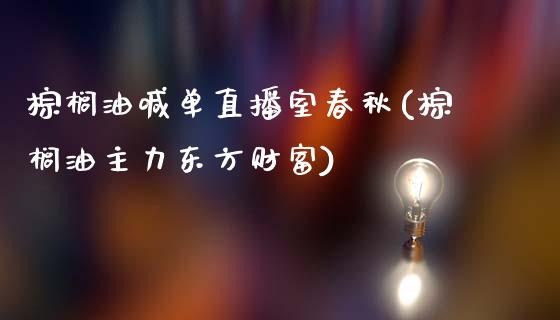 棕榈油喊单直播室春秋(棕榈油主力东方财富)